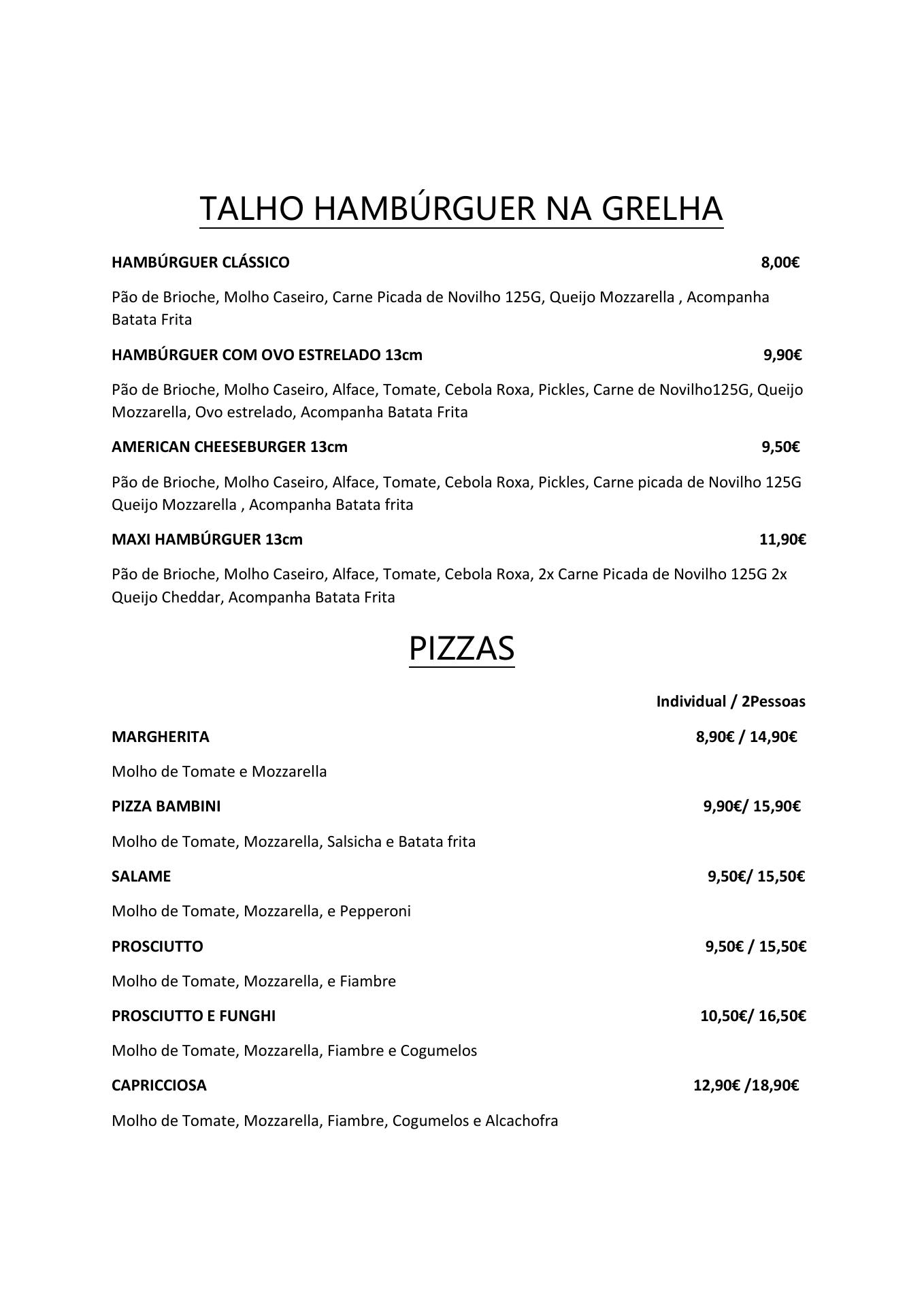 TALHO HAMBÚRGUER NA GRELHA

HAMBÚRGUER CLÁSSICO 8,00€

Pão de Brioche, Molho Caseiro, Carne Picada de Novilho 125G, Queijo Mozzarella , Acompanha Batata Frita

HAMBÚRGUER COM OVO ESTRELADO 13cm 9,90€

Pão de Brioche, Molho Caseiro, Alface, Tomate, Cebola Roxa, Pickles, Carne de Novilho125G, Queijo Mozzarella, Ovo estrelado, Acompanha Batata Frita

AMERICAN CHEESEBURGER 13cm 9,50€

Pão de Brioche, Molho Caseiro, Alface, Tomate, Cebola Roxa, Pickles, Carne picada de Novilho 125G Queijo Mozzarella , Acompanha Batata frita

MAXI HAMBÚRGUER 13cm 11,90€

Pão de Brioche, Molho Caseiro, Alface, Tomate, Cebola Roxa, 2x Carne Picada de Novilho 125G 2x Queijo Cheddar, Acompanha Batata Frita

PIZZAS

Individual / 2Pessoas

MARGHERITA 8,90€ / 14,90€

Molho de Tomate e Mozzarella

PIZZA BAMBINI 9,90€/ 15,90€

Molho de Tomate, Mozzarella, Salsicha e Batata frita

SALAME 9,50€/ 15,50€

Molho de Tomate, Mozzarella, e Pepperoni

PROSCIUTTO 9,50€ / 15,50€

Molho de Tomate, Mozzarella, e Fiambre

PROSCIUTTO E FUNGHI 10,50€/ 16,50€

Molho de Tomate, Mozzarella, Fiambre e Cogumelos

CAPRICCIOSA 12,90€ /18,90€

Molho de Tomate, Mozzarella, Fiambre, Cogumelos e Alcachofra